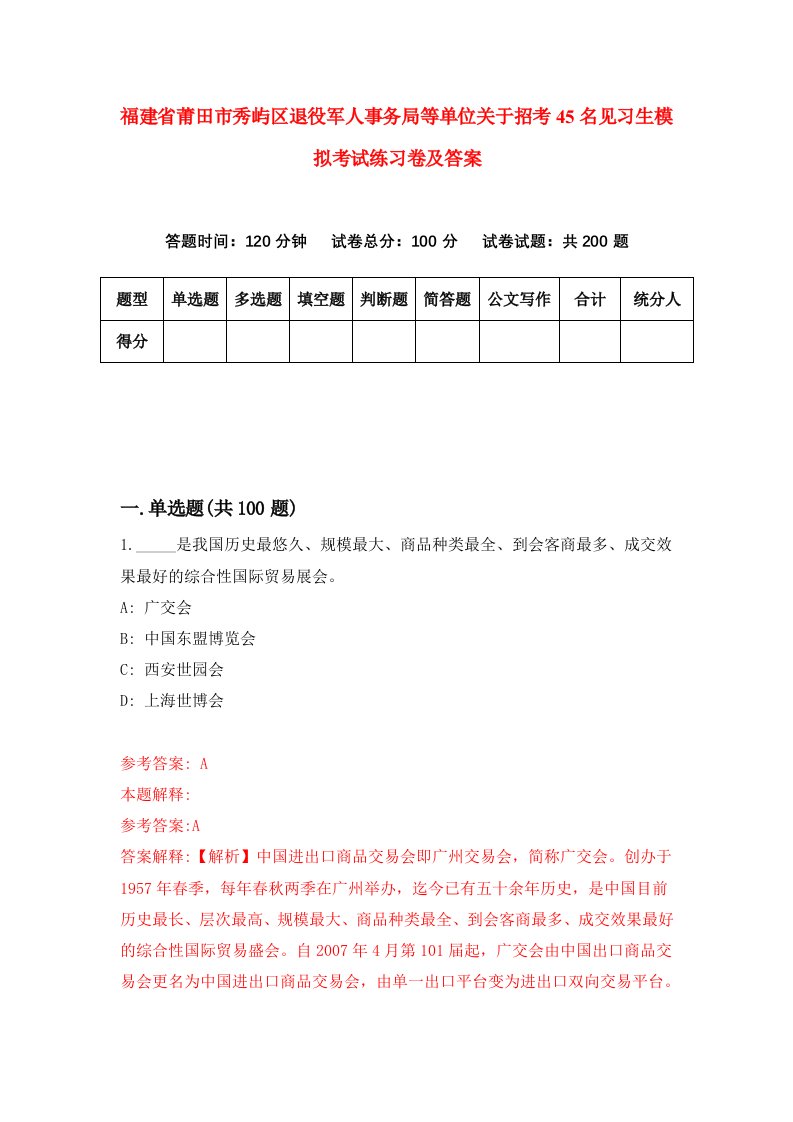 福建省莆田市秀屿区退役军人事务局等单位关于招考45名见习生模拟考试练习卷及答案

答题时间：120分钟　试卷总分：100分　试卷试题：共200题

| 题型 | 单选题 | 多选题 | 填空题 | 判断题 | 简答题 | 公文写作 | 合计 | 统分人 |
|---|---|---|---|---|---|---|---|---|
| 得分 | | | | | | | | |

一.单选题(共100题)

1._____是我国历史最悠久、规模最大、商品种类最全、到会客商最多、成交效果最好的综合性国际贸易展会。
A: 广交会
B: 中国东盟博览会
C: 西安世园会
D: 上海世博会

参考答案: A
本题解释:
参考答案:A
答案解释:【解析】中国进出口商品交易会即广州交易会，简称广交会。创办于1957年春季，每年春秋两季在广州举办，迄今已有五十余年历史，是中国目前历史最长、层次最高、规模最大、商品种类最全、到会客商最多、成交效果最好的综合性国际贸易盛会。自2007年4月第101届起，广交会由中国出口商品交易会更名为中国进出口商品交易会，由单一出口平台变为进出口双向交易平台。